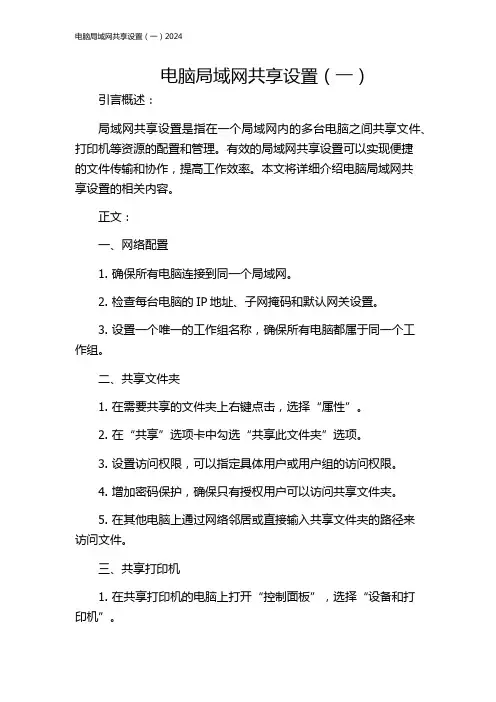 电脑局域网共享设置（一）2024

电脑局域网共享设置（一）

引言概述：

局域网共享设置是指在一个局域网内的多台电脑之间共享文件、打印机等资源的配置和管理。有效的局域网共享设置可以实现便捷的文件传输和协作，提高工作效率。本文将详细介绍电脑局域网共享设置的相关内容。

正文：

一、网络配置

1. 确保所有电脑连接到同一个局域网。

2. 检查每台电脑的 IP 地址、子网掩码和默认网关设置。

3. 设置一个唯一的工作组名称，确保所有电脑都属于同一个工作组。

二、共享文件夹

1. 在需要共享的文件夹上右键点击，选择“属性”。

2. 在“共享”选项卡中勾选“共享此文件夹”选项。

3. 设置访问权限，可以指定具体用户或用户组的访问权限。

4. 增加密码保护，确保只有授权用户可以访问共享文件夹。

5. 在其他电脑上通过网络邻居或直接输入共享文件夹的路径来访问文件。

三、共享打印机

1. 在共享打印机的电脑上打开“控制面板”，选择“设备和打印机”。